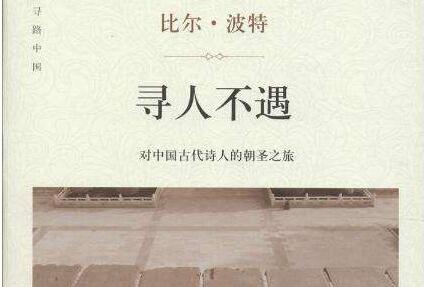 寻路中国

比尔·波特

寻人不遇

对中国古代诗人的朝圣之旅